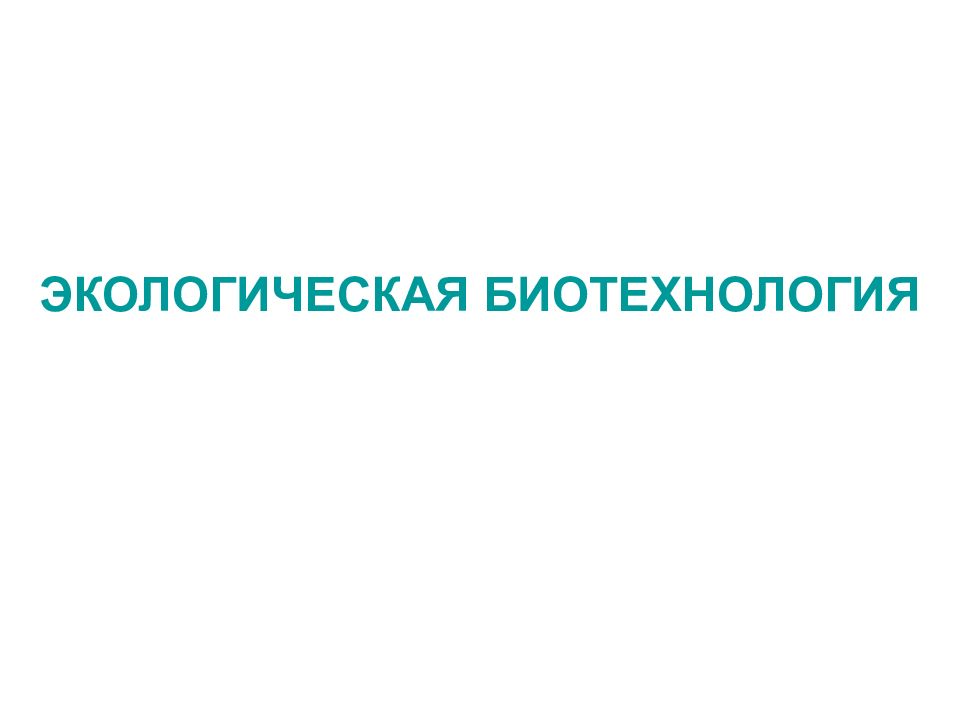 ЭКОЛОГИЧЕСКАЯ БИОТЕХНОЛОГИЯ